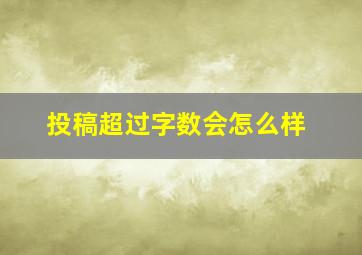 投稿超过字数会怎么样